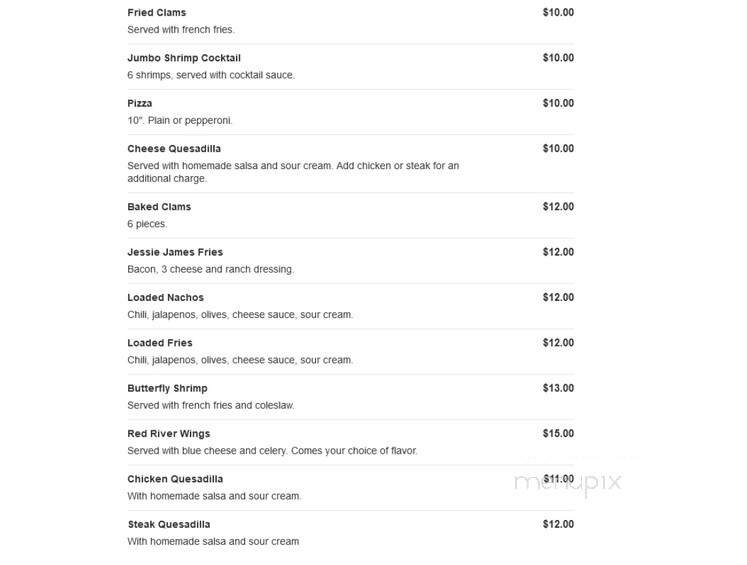 Fried Clams $10.00
Served with french fries.

Jumbo Shrimp Cocktail $10.00
6 shrimps, served with cocktail sauce.

Pizza $10.00
10". Plain or pepperoni.

Cheese Quesadilla $10.00
Served with homemade salsa and sour cream. Add chicken or steak for an additional charge.

Baked Clams $12.00
6 pieces.

Jessie James Fries $12.00
Bacon, 3 cheese and ranch dressing.

Loaded Nachos $12.00
Chili, jalapenos, olives, cheese sauce, sour cream.

Loaded Fries $12.00
Chili, jalapenos, olives, cheese sauce, sour cream.

Butterfly Shrimp $13.00
Served with french fries and coleslaw.

Red River Wings $15.00
Served with blue cheese and celery. Comes your choice of flavor.

Chicken Quesadilla $11.00
With homemade salsa and sour cream.

menupix

Steak Quesadilla $12.00
With homemade salsa and sour cream